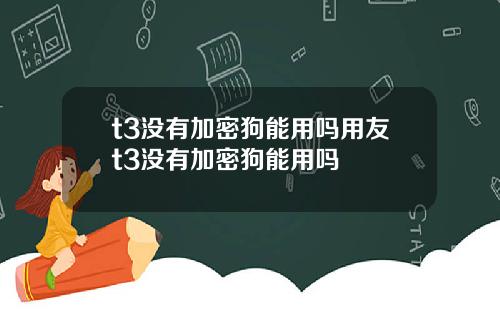 t3没有加密狗能用吗用友t3没有加密狗能用吗

STAT